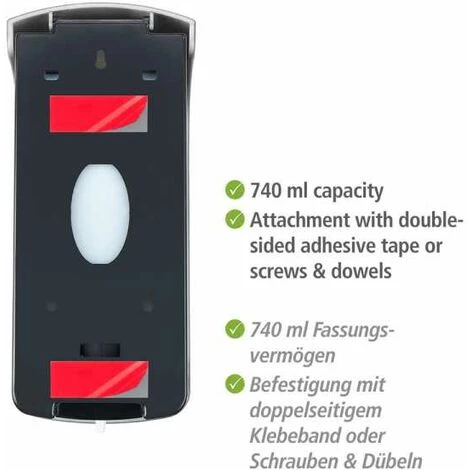 740 ml capacity

Attachment with double-sided adhesive tape or screws & dowels

740 ml Fassungsvermögen

Befestigung mit doppelseitigem Klebeband oder Schrauben & Dübeln